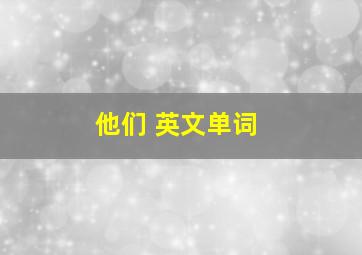 他们 英文单词